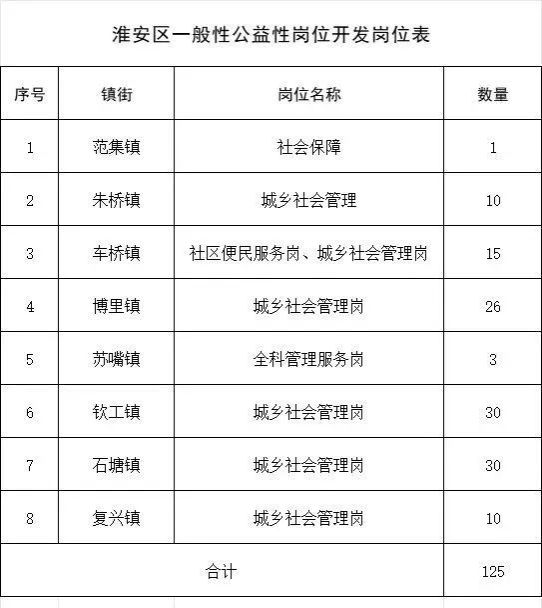 淮安区一般性公益性岗位开发岗位表

| 序号 | 镇街 | 岗位名称 | 数量 |
|---|---|---|---|
| 1 | 范集镇 | 社会保障 | 1 |
| 2 | 朱桥镇 | 城乡社会管理 | 10 |
| 3 | 车桥镇 | 社区便民服务岗、城乡社会管理岗 | 15 |
| 4 | 博里镇 | 城乡社会管理岗 | 26 |
| 5 | 苏嘴镇 | 全科管理服务岗 | 3 |
| 6 | 钦工镇 | 城乡社会管理岗 | 30 |
| 7 | 石塘镇 | 城乡社会管理岗 | 30 |
| 8 | 复兴镇 | 城乡社会管理岗 | 10 |
| 合计 | | | 125 |